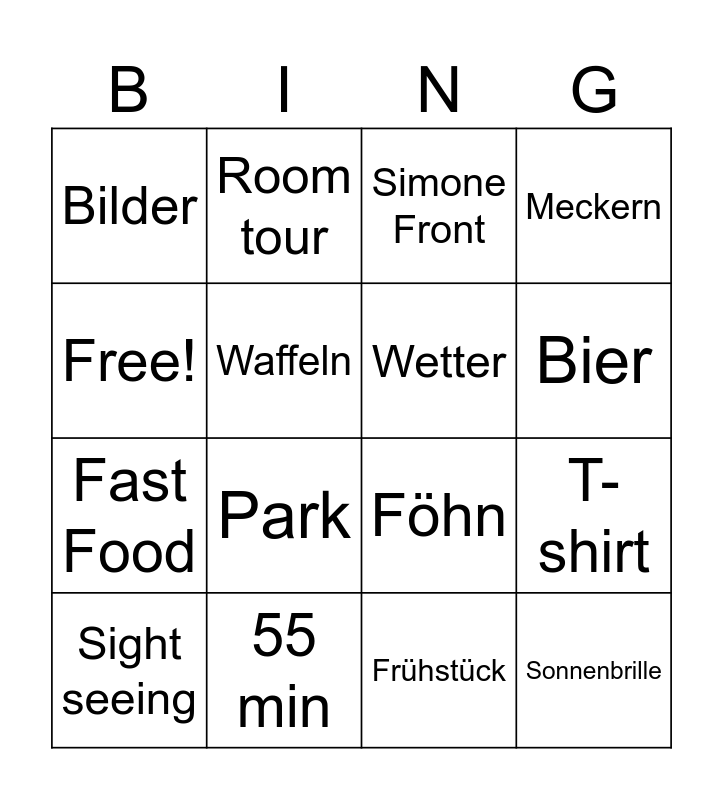 | B | I | N | G |
|---|---|---|---|
| Bilder | Room tour | Simone Front | Meckern |
| Free! | Waffeln | Wetter | Bier |
| Fast Food | Park | Föhn | T-shirt |
| Sight seeing | 55 min | Frühstück | Sonnenbrille |